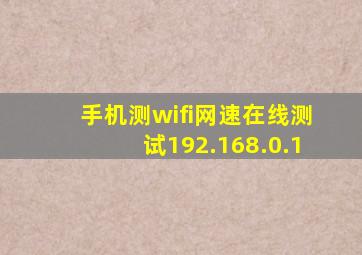 手机测wifi网速在线测试192.168.0.1